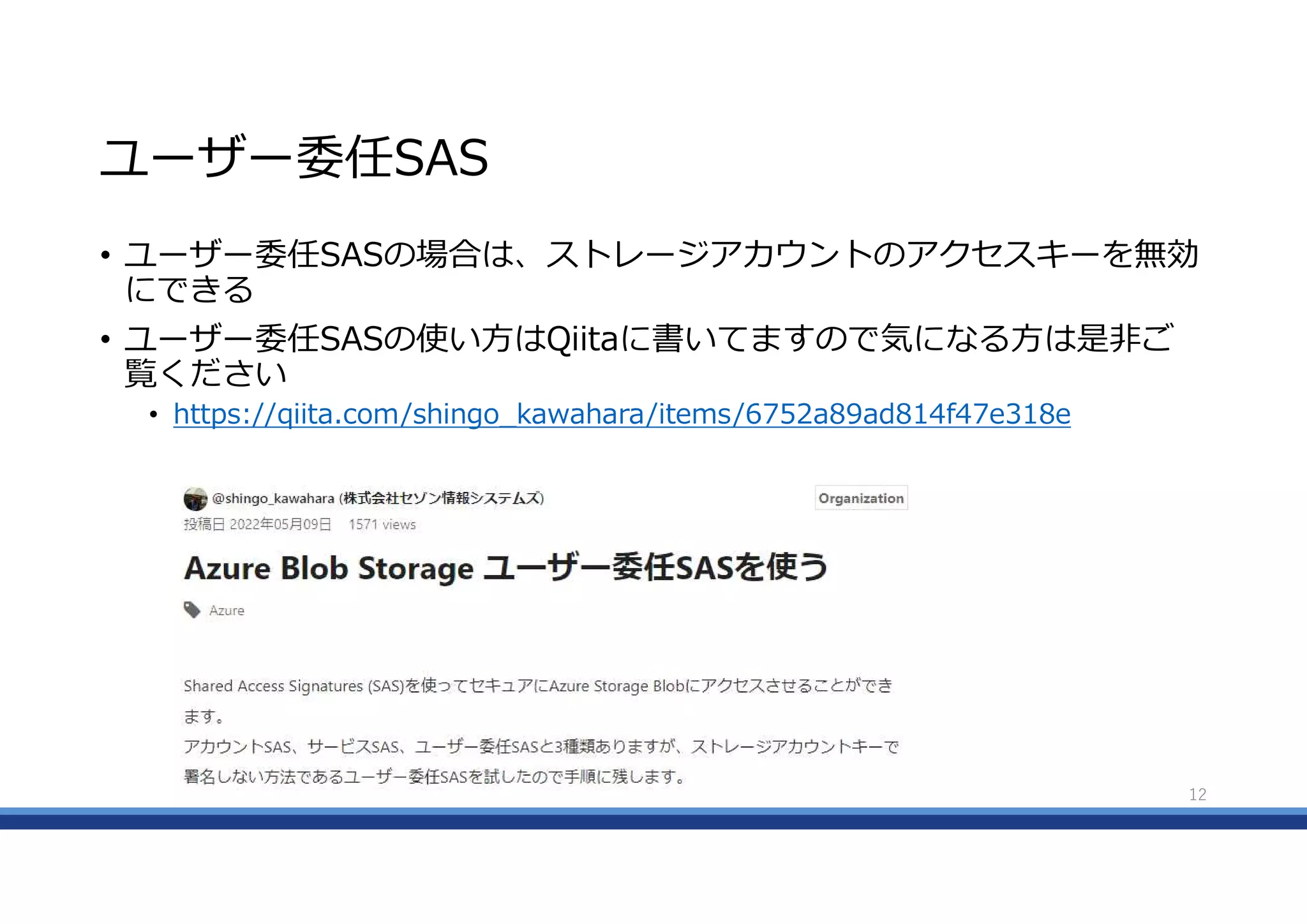 ユーザー委任SAS

• ユーザー委任SASの場合は、ストレージアカウントのアクセスキーを無効にできる
• ユーザー委任SASの使い方はQiitaに書いてますので気になる方は是非ご覧ください
  • https://qiita.com/shingo_kawahara/items/6752a89ad814f47e318e

@shingo_kawahara (株式会社セゾン情報システムズ)
Organization
投稿日 2022年05月09日 1571 views

Azure Blob Storage ユーザー委任SASを使う

Azure

Shared Access Signatures (SAS)を使ってセキュアにAzure Storage Blobにアクセスさせることができます。
アカウントSAS、サービスSAS、ユーザー委任SASと3種類ありますが、ストレージアカウントキーで署名しない方法であるユーザー委任SASを試したので手順に残します。

12